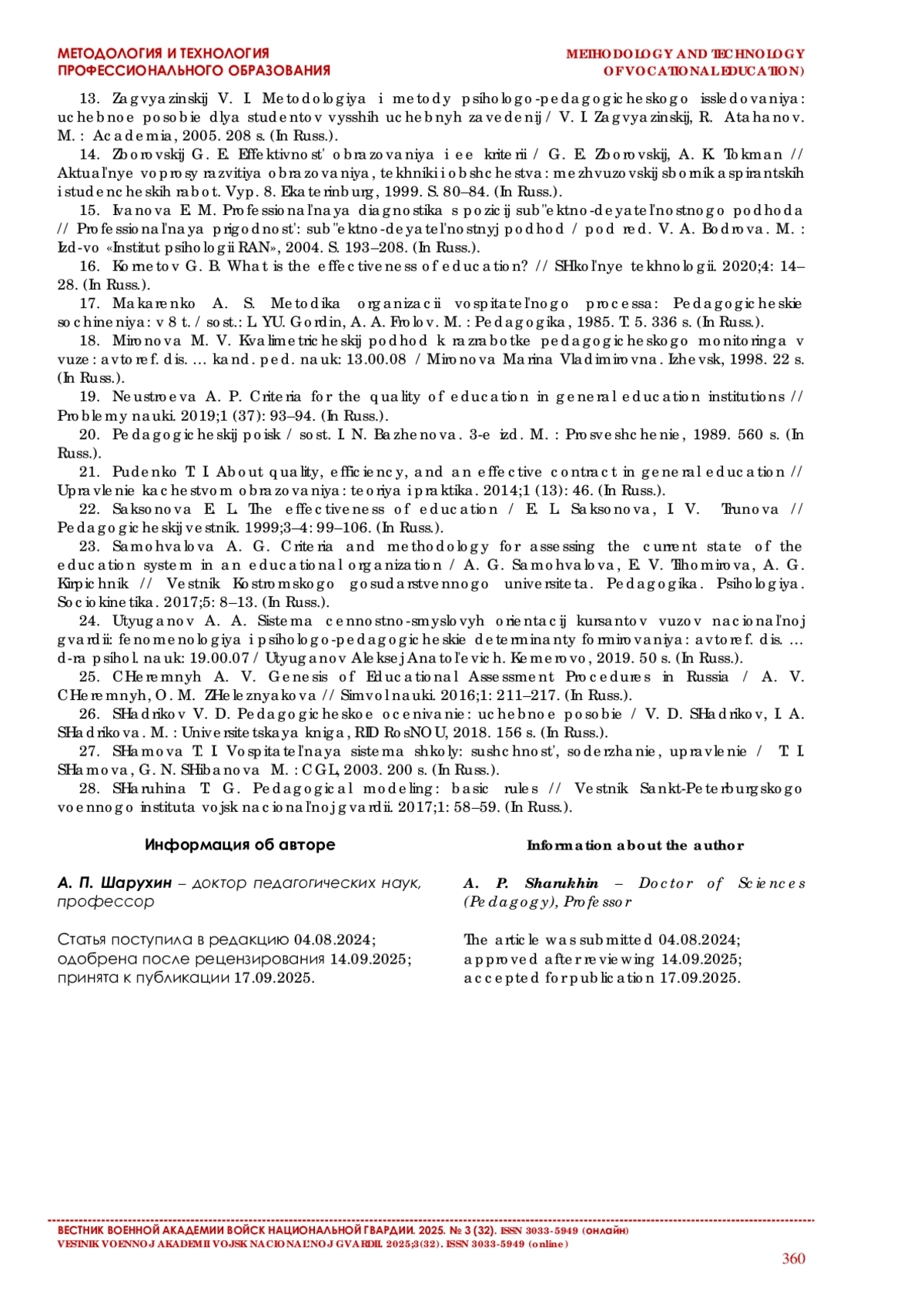 МЕТОДОЛОГИЯ И ТЕХНОЛОГИЯ
ПРОФЕССИОНАЛЬНОГО ОБРАЗОВАНИЯ

METHODOLOGY AND TECHNOLOGY
OF VOCATIONAL EDUCATION)

13. Zagvyazinskij V. I. Metodologiya i metody psihologo-pedagogicheskogo issledovaniya: uchebnoe posobie dlya studentov vysshih uchebnyh zavedenij / V. I. Zagvyazinskij, R. Atahanov. M. : Academia, 2005. 208 s. (In Russ.).

14. Zborovskij G. E. Effektivnost' obrazovaniya i ee kriterii / G. E. Zborovskij, A. K. Tokman // Aktual'nye voprosy razvitiya obrazovaniya, tekhniki i obshchestva: mezhvuzovskij sbornik aspirantskih i studencheskih rabot. Vyp. 8. Ekaterinburg, 1999. S. 80–84. (In Russ.).

15. Ivanova E. M. Professional'naya diagnostika s pozicij sub"ektno-deyatel'nostnogo podhoda // Professional'naya prigodnost': sub"ektno-deyatel'nostnyj podhod / pod red. V. A. Bodrova. M. : Izd-vo «Institut psihologii RAN», 2004. S. 193–208. (In Russ.).

16. Kornetov G. B. What is the effectiveness of education? // SHkol'nye tekhnologii. 2020;4: 14–28. (In Russ.).

17. Makarenko A. S. Metodika organizacii vospitatel'nogo processa: Pedagogicheskie sochineniya: v 8 t. / sost.: L. YU. Gordin, A. A. Frolov. M. : Pedagogika, 1985. T. 5. 336 s. (In Russ.).

18. Mironova M. V. Kvalimetricheskij podhod k razrabotke pedagogicheskogo monitoringa v vuze: avtoref. dis. … kand. ped. nauk: 13.00.08 / Mironova Marina Vladimirovna. Izhevsk, 1998. 22 s. (In Russ.).

19. Neustroeva A. P. Criteria for the quality of education in general education institutions // Problemy nauki. 2019;1 (37): 93–94. (In Russ.).

20. Pedagogicheskij poisk / sost. I. N. Bazhenova. 3-e izd. M. : Prosveshchenie, 1989. 560 s. (In Russ.).

21. Pudenko T. I. About quality, efficiency, and an effective contract in general education // Upravlenie kachestvom obrazovaniya: teoriya i praktika. 2014;1 (13): 46. (In Russ.).

22. Saksonova E. L. The effectiveness of education / E. L. Saksonova, I. V. Trunova // Pedagogicheskij vestnik. 1999;3–4: 99–106. (In Russ.).

23. Samohvalova A. G. Criteria and methodology for assessing the current state of the education system in an educational organization / A. G. Samohvalova, E. V. Tihomirova, A. G. Kirpichnik // Vestnik Kostromskogo gosudarstvennogo universiteta. Pedagogika. Psihologiya. Sociokinetika. 2017;5: 8–13. (In Russ.).

24. Utyuganov A. A. Sistema cennostno-smyslovyh orientacij kursantov vuzov nacional'noj gvardii: fenomenologiya i psihologo-pedagogicheskie determinanty formirovaniya: avtoref. dis. … d-ra psihol. nauk: 19.00.07 / Utyuganov Aleksej Anatol'evich. Kemerovo, 2019. 50 s. (In Russ.).

25. CHeremnyh A. V. Genesis of Educational Assessment Procedures in Russia / A. V. CHeremnyh, O. M. ZHeleznyakova // Simvol nauki. 2016;1: 211–217. (In Russ.).

26. SHadrikov V. D. Pedagogicheskoe ocenivanie: uchebnoe posobie / V. D. SHadrikov, I. A. SHadrikova. M. : Universitetskaya kniga, RID RosNOU, 2018. 156 s. (In Russ.).

27. SHamova T. I. Vospitatel'naya sistema shkoly: sushchnost', soderzhanie, upravlenie / T. I. SHamova, G. N. SHibanova M. : CGL, 2003. 200 s. (In Russ.).

28. SHaruhina T. G. Pedagogical modeling: basic rules // Vestnik Sankt-Peterburgskogo voennogo instituta vojsk nacional'noj gvardii. 2017;1: 58–59. (In Russ.).

Информация об авторе

А. П. Шарухин – доктор педагогических наук, профессор

Статья поступила в редакцию 04.08.2024; одобрена после рецензирования 14.09.2025; принята к публикации 17.09.2025.

Information about the author

A. P. Sharukhin – Doctor of Sciences (Pedagogy), Professor

The article was submitted 04.08.2024; approved after reviewing 14.09.2025; accepted for publication 17.09.2025.

ВЕСТНИК ВОЕННОЙ АКАДЕМИИ ВОЙСК НАЦИОНАЛЬНОЙ ГВАРДИИ. 2025. № 3 (32). ISSN 3033-5949 (онлайн)
VESTNIK VOENNOJ AKADEMII VOJSK NACIONAL'NOJ GVARDII. 2025;3(32). ISSN 3033-5949 (online)

360